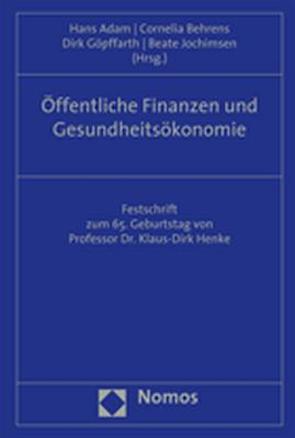 Hans Adam | Cornelia Behrens
Dirk Göpffarth | Beate Jochimsen
(Hrsg.)

Öffentliche Finanzen und Gesundheitsökonomie

Festschrift
zum 65. Geburtstag von
Professor Dr. Klaus-Dirk Henke

Nomos